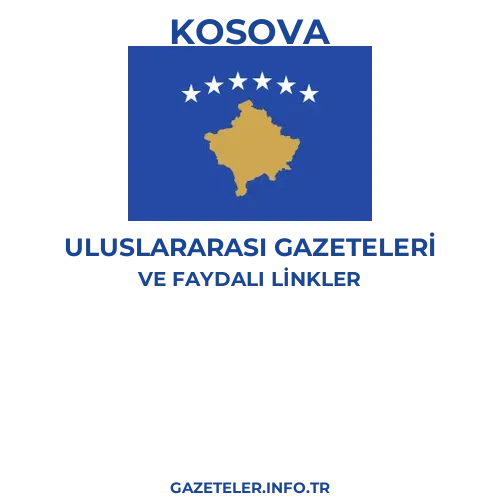 KOSOVA

ULUSLARARASI GAZETELERİ
VE FAYDALI LİNKLER

GAZETELER.INFO.TR